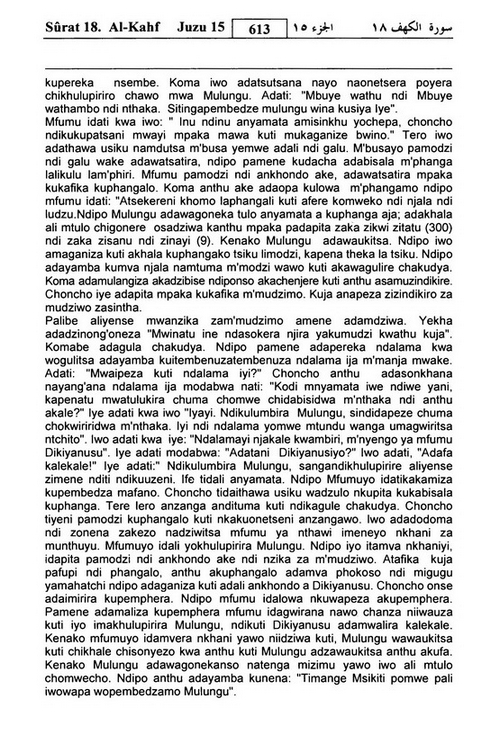 Sûrat 18. Al-Kahf Juzu 15 613 الجزء ١٥ سورة الكهف ١٨

kupereka nsembe. Koma iwo adatsutsana nayo naonetsera poyera chikhulupiriro chawo mwa Mulungu. Adati: "Mbuye wathu ndi Mbuye wathambo ndi nthaka. Sitingapembedze mulungu wina kusiya Iye".

Mfumu idati kwa iwo: " Inu ndinu anyamata amisinkhu yochepa, choncho ndikukupatsani mwayi mpaka mawa kuti mukaganize bwino." Tero iwo adathawa usiku namdutsa m'busa yemwe adali ndi galu. M'busayo pamodzi ndi galu wake adawatsatira, ndipo pamene kudacha adabisala m'phanga lalikulu lam'phiri. Mfumu pamodzi ndi ankhondo ake, adawatsatira mpaka kukafika kuphangalo. Koma anthu ake adaopa kulowa m'phangamo ndipo mfumu idati: "Atsekereni khomo laphangali kuti afere komweko ndi njala ndi ludzu.Ndipo Mulungu adawagoneka tulo anyamata a kuphanga aja; adakhala ali mtulo chigonere osadziwa kanthu mpaka padapita zaka zikwi zitatu (300) ndi zaka zisanu ndi zinayi (9). Kenako Mulungu adawaukitsa. Ndipo iwo amaganiza kuti akhala kuphangako tsiku limodzi, kapena theka la tsiku. Ndipo adayamba kumva njala namtuma m'modzi wawo kuti akawagulire chakudya. Koma adamulangiza akadzibise ndiponso akachenjere kuti anthu asamuzindikire. Choncho iye adapita mpaka kukafika m'mudzimo. Kuja anapeza zizindikiro za mudziwo zasintha.

Palibe aliyense mwanzika zam'mudzimo amene adamdziwa. Yekha adadzinong'oneza "Mwinatu ine ndasokera njira yakumudzi kwathu kuja". Komabe adagula chakudya. Ndipo pamene adapereka ndalama kwa wogulitsa adayamba kuitembenuzatembenuza ndalama ija m'manja mwake. Adati: "Mwaipeza kuti ndalama iyi?" Choncho anthu adasonkhana nayang'ana ndalama ija modabwa nati: "Kodi mnyamata iwe ndiwe yani, kapenatu mwatulukira chuma chomwe chidabisidwa m'nthaka ndi anthu akale?" Iye adati kwa iwo "Iyayi. Ndikulumbira Mulungu, sindidapeze chuma chokwiriridwa m'nthaka. Iyi ndi ndalama yomwe mtundu wanga umagwiritsa ntchito". Iwo adati kwa iye: "Ndalamayi njakale kwambiri, m'nyengo ya mfumu Dikiyanusu". Iye adati modabwa: "Adatani Dikiyanusiyo?" Iwo adati, "Adafa kalekale!" Iye adati:" Ndikulumbira Mulungu, sangandikhulupirire aliyense zimene nditi ndikuuzeni. Ife tidali anyamata. Ndipo Mfumuyo idatikakamiza kupembedza mafano. Choncho tidaithawa usiku wadzulo nkupita kukabisala kuphanga. Tere lero anzanga andituma kuti ndikagule chakudya. Choncho tiyeni pamodzi kuphangalo kuti nkakuonetseni anzangawo. Iwo adadodoma ndi zonena zakezo nadziwitsa mfumu ya nthawi imeneyo nkhani za munthuyu. Mfumuyo idali yokhulupirira Mulungu. Ndipo iyo itamva nkhaniyi, idapita pamodzi ndi ankhondo ake ndi nzika za m'mudziwo. Atafika kuja pafupi ndi phangalo, anthu akuphangalo adamva phokoso ndi migugu yamahatchi ndipo adaganiza kuti adali ankhondo a Dikiyanusu. Choncho onse adaimirira kupemphera. Ndipo mfumu idalowa nkuwapeza akupemphera. Pamene adamaliza kupemphera mfumu idagwirana nawo chanza niiwauza kuti iyo imakhulupirira Mulungu, ndikuti Dikiyanusu adamwalira kalekale. Kenako mfumuyo idamvera nkhani yawo niidziwa kuti, Mulungu wawaukitsa kuti chikhale chisonyezo kwa anthu kuti Mulungu adzawaukitsa anthu akufa. Kenako Mulungu adawagonekanso natenga mizimu yawo iwo ali mtulo chomwecho. Ndipo anthu adayamba kunena: "Timange Msikiti pomwe pali iwowapa wopembedzamo Mulungu".